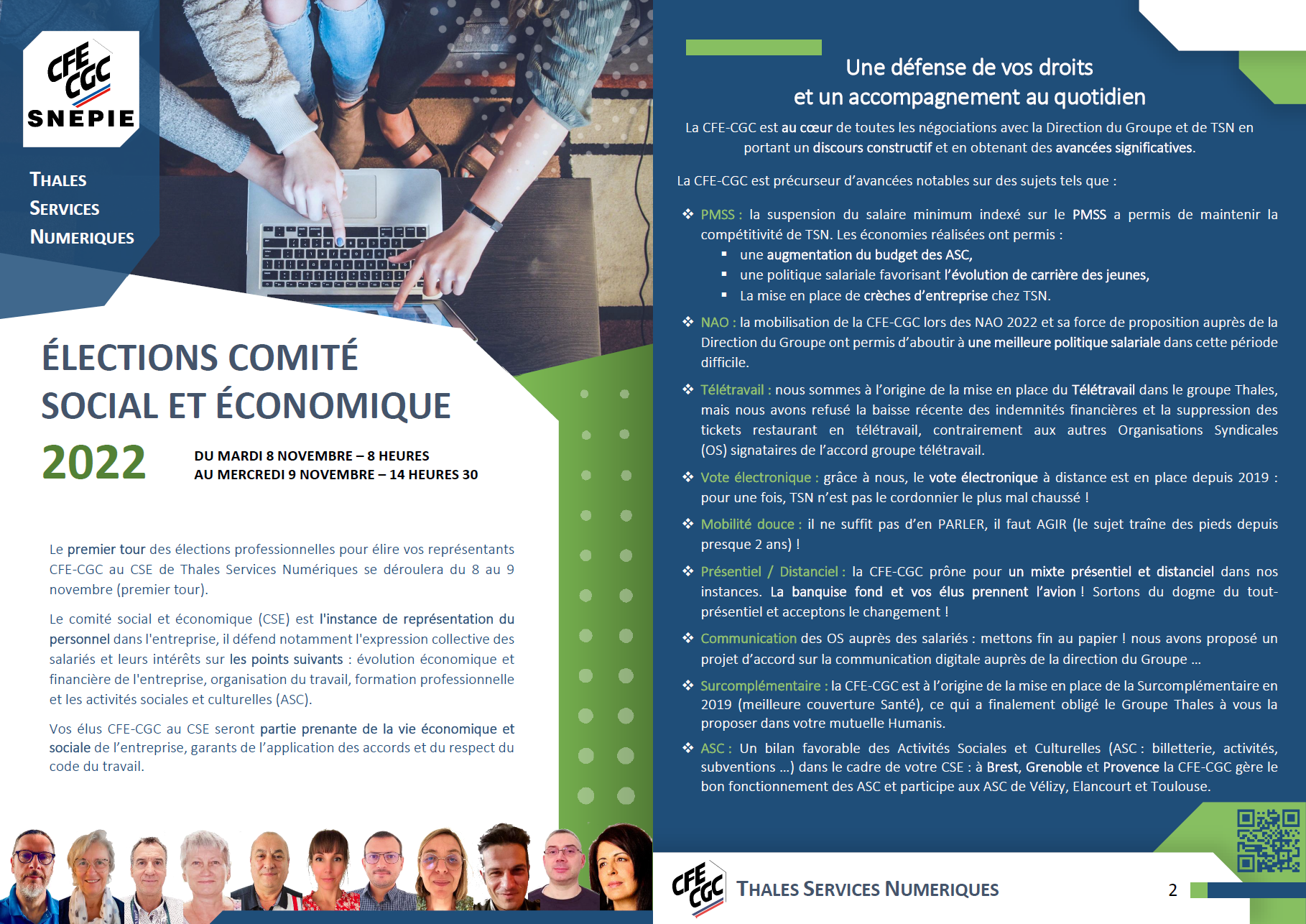 CFE CGC
SNEPIE

THALES
SERVICES
NUMERIQUES

ÉLECTIONS COMITÉ SOCIAL ET ÉCONOMIQUE

2022

DU MARDI 8 NOVEMBRE – 8 HEURES
AU MERCREDI 9 NOVEMBRE – 14 HEURES 30

Le premier tour des élections professionnelles pour élire vos représentants CFE-CGC au CSE de Thales Services Numériques se déroulera du 8 au 9 novembre (premier tour).

Le comité social et économique (CSE) est l'instance de représentation du personnel dans l'entreprise, il défend notamment l'expression collective des salariés et leurs intérêts sur les points suivants : évolution économique et financière de l'entreprise, organisation du travail, formation professionnelle et les activités sociales et culturelles (ASC).

Vos élus CFE-CGC au CSE seront partie prenante de la vie économique et sociale de l'entreprise, garants de l'application des accords et du respect du code du travail.

Une défense de vos droits
et un accompagnement au quotidien

La CFE-CGC est au cœur de toutes les négociations avec la Direction du Groupe et de TSN en portant un discours constructif et en obtenant des avancées significatives.

La CFE-CGC est précurseur d'avancées notables sur des sujets tels que :

❖ PMSS : la suspension du salaire minimum indexé sur le PMSS a permis de maintenir la compétitivité de TSN. Les économies réalisées ont permis :
▪ une augmentation du budget des ASC,
▪ une politique salariale favorisant l'évolution de carrière des jeunes,
▪ La mise en place de crèches d'entreprise chez TSN.

❖ NAO : la mobilisation de la CFE-CGC lors des NAO 2022 et sa force de proposition auprès de la Direction du Groupe ont permis d'aboutir à une meilleure politique salariale dans cette période difficile.

❖ Télétravail : nous sommes à l'origine de la mise en place du Télétravail dans le groupe Thales, mais nous avons refusé la baisse récente des indemnités financières et la suppression des tickets restaurant en télétravail, contrairement aux autres Organisations Syndicales (OS) signataires de l'accord groupe télétravail.

❖ Vote électronique : grâce à nous, le vote électronique à distance est en place depuis 2019 : pour une fois, TSN n'est pas le cordonnier le plus mal chaussé !

❖ Mobilité douce : il ne suffit pas d'en PARLER, il faut AGIR (le sujet traîne des pieds depuis presque 2 ans) !

❖ Présentiel / Distanciel : la CFE-CGC prône pour un mixte présentiel et distanciel dans nos instances. La banquise fond et vos élus prennent l'avion ! Sortons du dogme du tout-présentiel et acceptons le changement !

❖ Communication des OS auprès des salariés : mettons fin au papier ! nous avons proposé un projet d'accord sur la communication digitale auprès de la direction du Groupe …

❖ Surcomplémentaire : la CFE-CGC est à l'origine de la mise en place de la Surcomplémentaire en 2019 (meilleure couverture Santé), ce qui a finalement obligé le Groupe Thales à vous la proposer dans votre mutuelle Humanis.

❖ ASC : Un bilan favorable des Activités Sociales et Culturelles (ASC : billetterie, activités, subventions …) dans le cadre de votre CSE : à Brest, Grenoble et Provence la CFE-CGC gère le bon fonctionnement des ASC et participe aux ASC de Vélizy, Elancourt et Toulouse.

CFE CGC THALES SERVICES NUMERIQUES 2